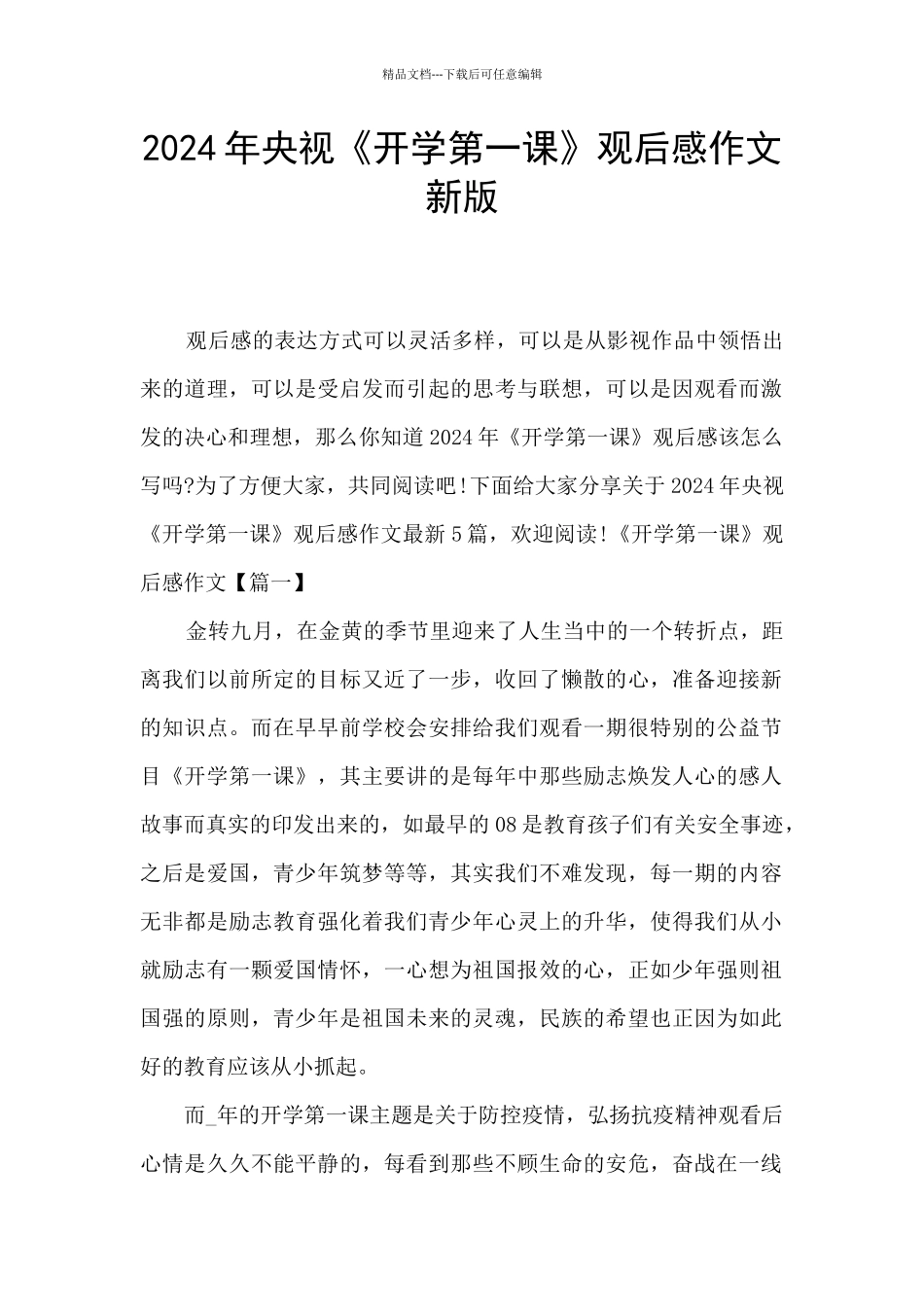 精品文档---下载后可任意编辑

2024年央视《开学第一课》观后感作文新版

观后感的表达方式可以灵活多样，可以是从影视作品中领悟出来的道理，可以是受启发而引起的思考与联想，可以是因观看而激发的决心和理想，那么你知道2024年《开学第一课》观后感该怎么写吗?为了方便大家，共同阅读吧!下面给大家分享关于2024年央视《开学第一课》观后感作文最新5篇，欢迎阅读!《开学第一课》观后感作文【篇一】

金转九月，在金黄的季节里迎来了人生当中的一个转折点，距离我们以前所定的目标又近了一步，收回了懒散的心，准备迎接新的知识点。而在早早前学校会安排给我们观看一期很特别的公益节目《开学第一课》，其主要讲的是每年中那些励志焕发人心的感人故事而真实的印发出来的，如最早的08是教育孩子们有关安全事迹，之后是爱国，青少年筑梦等等，其实我们不难发现，每一期的内容无非都是励志教育强化着我们青少年心灵上的升华，使得我们从小就励志有一颗爱国情怀，一心想为祖国报效的心，正如少年强则祖国强的原则，青少年是祖国未来的灵魂，民族的希望也正因为如此好的教育应该从小抓起。

而_年的开学第一课主题是关于防控疫情，弘扬抗疫精神观看后心情是久久不能平静的，每看到那些不顾生命的安危，奋战在一线